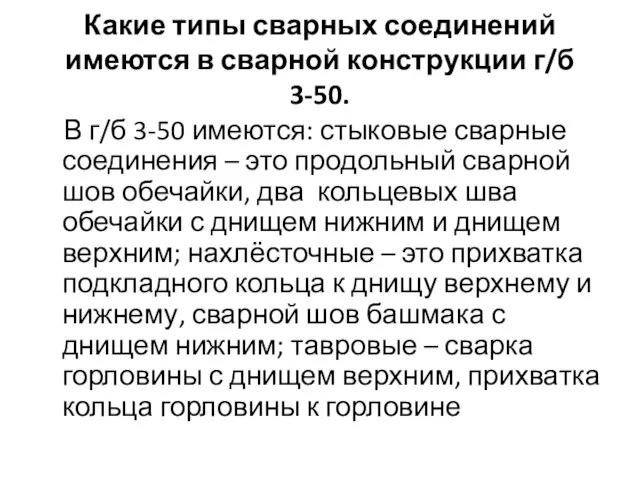 Какие типы сварных соединений имеются в сварной конструкции г/б 3-50.

В г/б 3-50 имеются: стыковые сварные соединения – это продольный сварной шов обечайки, два кольцевых шва обечайки с днищем нижним и днищем верхним; нахлёсточные – это прихватка подкладного кольца к днищу верхнему и нижнему, сварной шов башмака с днищем нижним; тавровые – сварка горловины с днищем верхним, прихватка кольца горловины к горловине